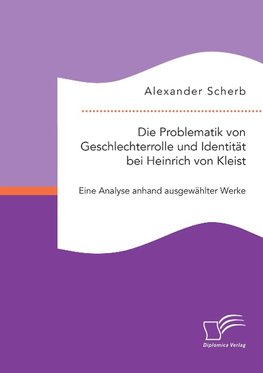 Alexander Scherb

Die Problematik von Geschlechterrolle und Identität bei Heinrich von Kleist

Eine Analyse anhand ausgewählter Werke

Diplomica Verlag